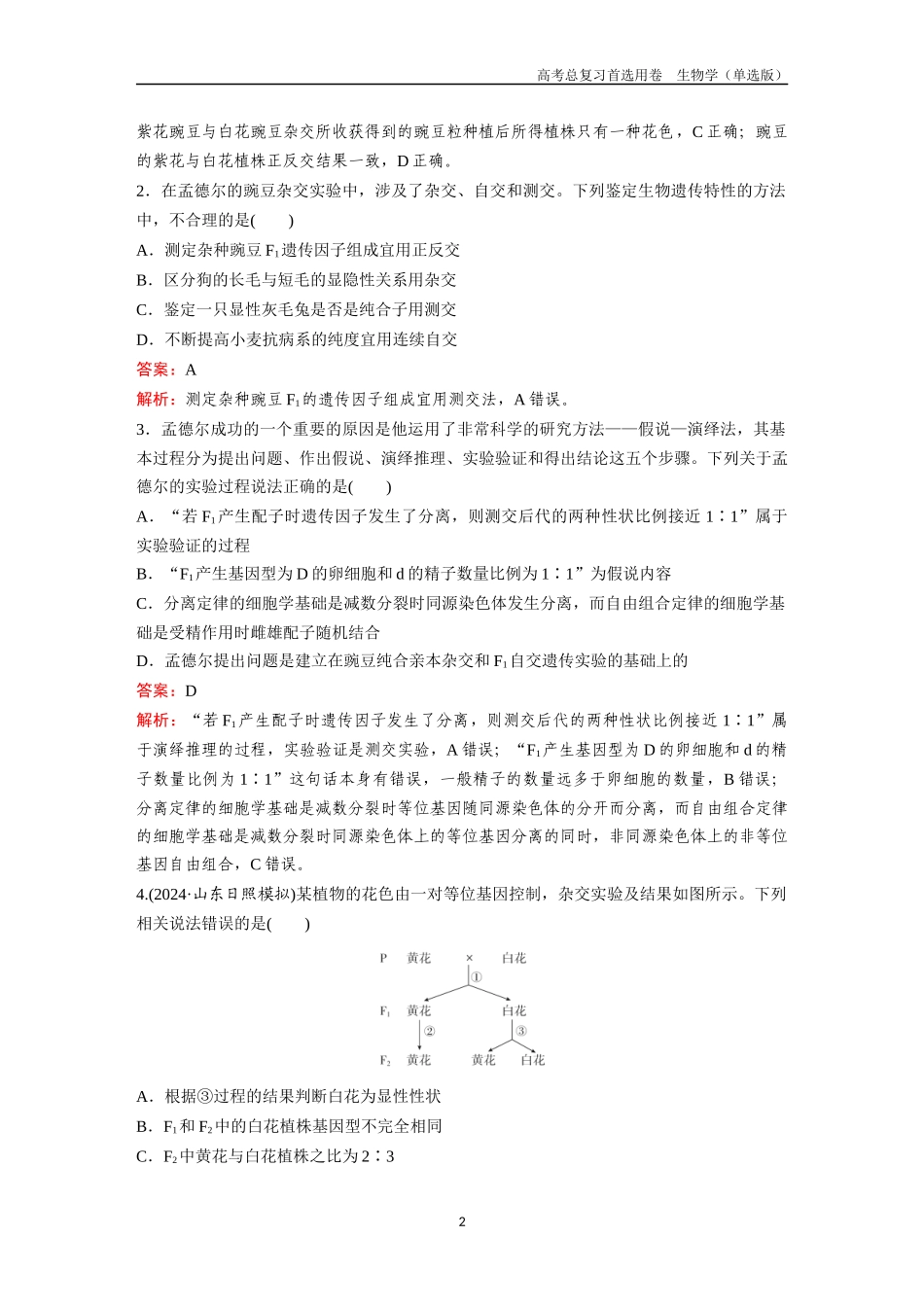 高考总复习首选用卷 生物学（单选版）

紫花豌豆与白花豌豆杂交所收获得到的豌豆粒种植后所得植株只有一种花色，C 正确；豌豆的紫花与白花植株正反交结果一致，D 正确。

2．在孟德尔的豌豆杂交实验中，涉及了杂交、自交和测交。下列鉴定生物遗传特性的方法中，不合理的是(　　)

A．测定杂种豌豆 $F_1$ 遗传因子组成宜用正反交

B．区分狗的长毛与短毛的显隐性关系用杂交

C．鉴定一只显性灰毛兔是否是纯合子用测交

D．不断提高小麦抗病系的纯度宜用连续自交

答案：A

解析：测定杂种豌豆 $F_1$ 的遗传因子组成宜用测交法，A 错误。

3．孟德尔成功的一个重要的原因是他运用了非常科学的研究方法——假说—演绎法，其基本过程分为提出问题、作出假说、演绎推理、实验验证和得出结论这五个步骤。下列关于孟德尔的实验过程说法正确的是(　　)

A．“若 $F_1$ 产生配子时遗传因子发生了分离，则测交后代的两种性状比例接近 1∶1”属于实验验证的过程

B．“$F_1$ 产生基因型为 D 的卵细胞和 d 的精子数量比例为 1∶1”为假说内容

C．分离定律的细胞学基础是减数分裂时同源染色体发生分离，而自由组合定律的细胞学基础是受精作用时雌雄配子随机结合

D．孟德尔提出问题是建立在豌豆纯合亲本杂交和 $F_1$ 自交遗传实验的基础上的

答案：D

解析：“若 $F_1$ 产生配子时遗传因子发生了分离，则测交后代的两种性状比例接近 1∶1”属于演绎推理的过程，实验验证是测交实验，A 错误；“$F_1$ 产生基因型为 D 的卵细胞和 d 的精子数量比例为 1∶1”这句话本身有错误，一般精子的数量远多于卵细胞的数量，B 错误；分离定律的细胞学基础是减数分裂时等位基因随同源染色体的分开而分离，而自由组合定律的细胞学基础是减数分裂时同源染色体上的等位基因分离的同时，非同源染色体上的非等位基因自由组合，C 错误。

4.(2024·山东日照模拟)某植物的花色由一对等位基因控制，杂交实验及结果如图所示。下列相关说法错误的是(　　)

P 黄花 × 白花
①
$F_1$ 黄花 白花
② ③
$F_2$ 黄花 黄花 白花

A．根据③过程的结果判断白花为显性性状

B．$F_1$ 和 $F_2$ 中的白花植株基因型不完全相同

C．$F_2$ 中黄花与白花植株之比为 2∶3

2